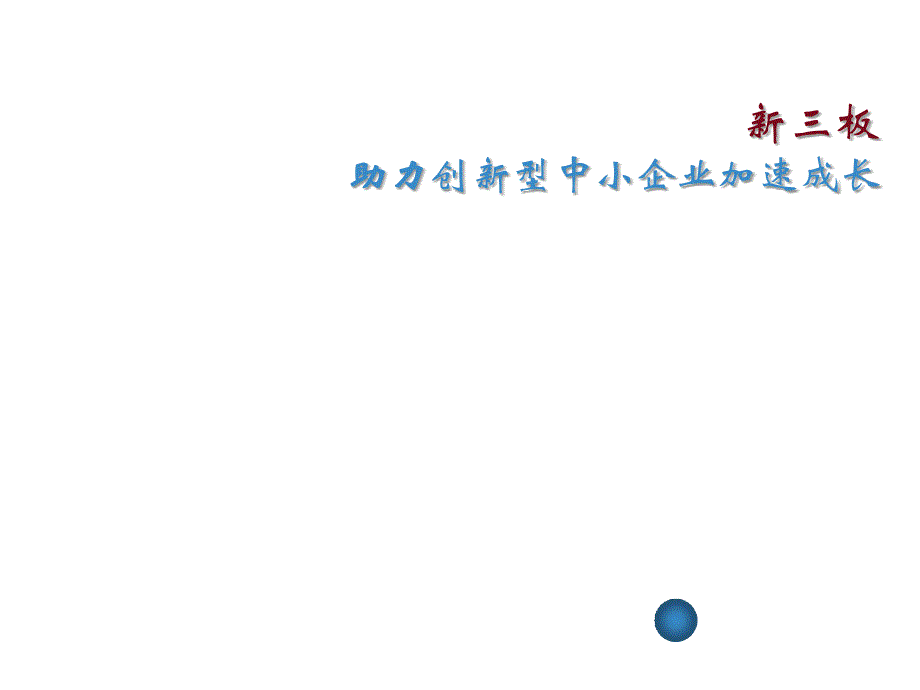 新三板
助力创新型中小企业加速成长